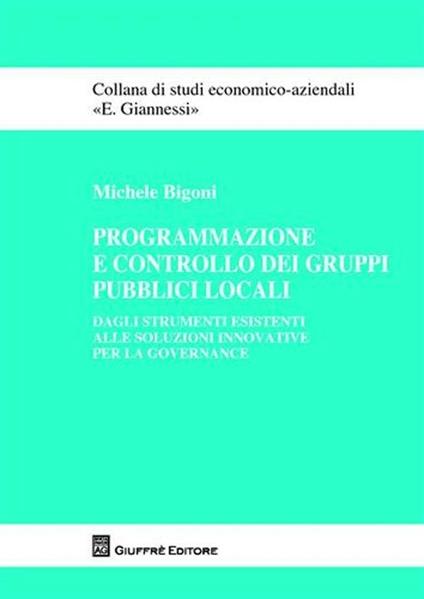 Collana di studi economico-aziendali
«E. Giannessi»

Michele Bigoni

PROGRAMMAZIONE
E CONTROLLO DEI GRUPPI
PUBBLICI LOCALI

DAGLI STRUMENTI ESISTENTI
ALLE SOLUZIONI INNOVATIVE
PER LA GOVERNANCE

GIUFFRÈ EDITORE